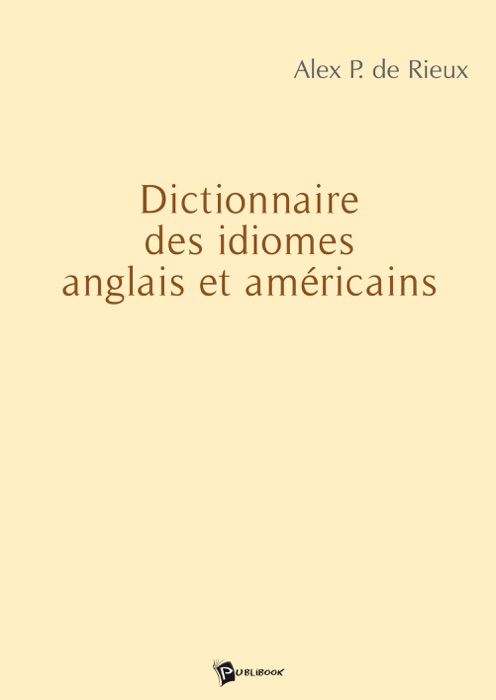 Alex P. de Rieux

Dictionnaire des idiomes anglais et américains

PUBLIBOOK